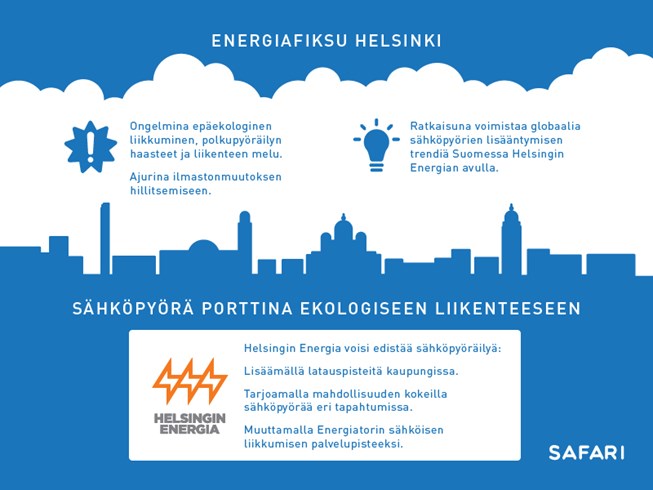 ENERGIAFIKSU HELSINKI

Ongelmina epäekologinen liikkuminen, polkupyöräilyn haasteet ja liikenteen melu.

Ajurina ilmastonmuutoksen hillitsemiseen.

Ratkaisuna voimistaa globaalia sähköpyörien lisääntymisen trendiä Suomessa Helsingin Energian avulla.

SÄHKÖPYÖRÄ PORTTINA EKOLOGISEEN LIIKENTEESEEN

HELSINGIN ENERGIA

Helsingin Energia voisi edistää sähköpyöräilyä:

Lisäämällä latauspisteitä kaupungissa.

Tarjoamalla mahdollisuuden kokeilla sähköpyörää eri tapahtumissa.

Muuttamalla Energiatorin sähköisen liikkumisen palvelupisteeksi.

SAFARI